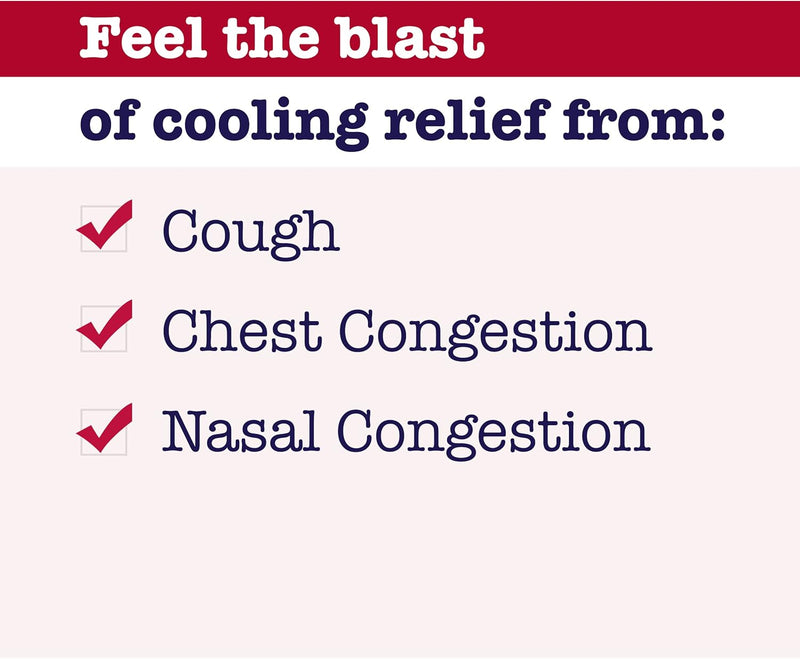 Feel the blast

of cooling relief from:

Cough

Chest Congestion

Nasal Congestion